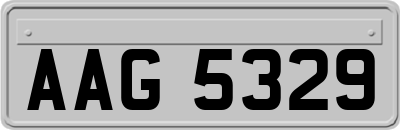 AAG 5329